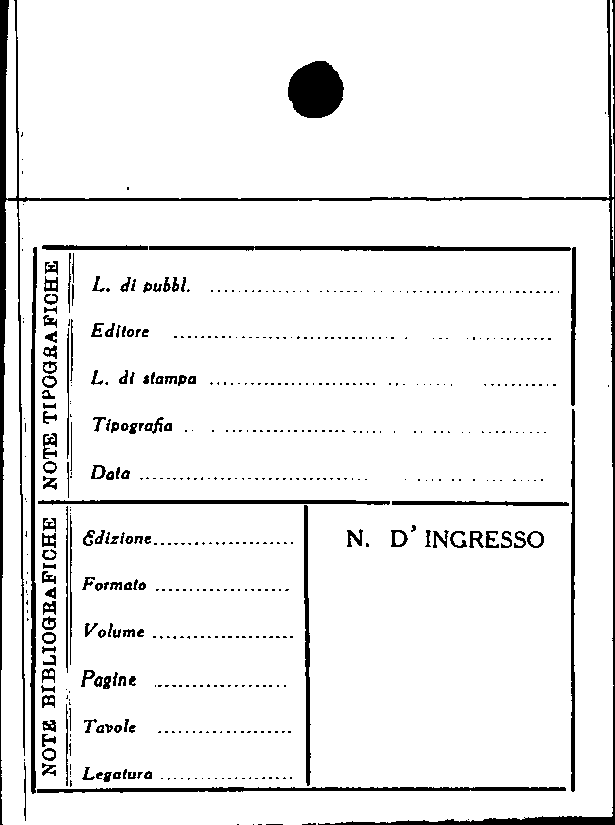 NOTE TIPOGRAFICHE

L. di pubbl. ____

Editore ____

L. di stampa ____

Tipografia ____

Data ____

NOTE BIBLIOGRAFICHE

Edizione ____

Formato ____

Volume ____

Pagine ____

Tavole ____

Legatura ____

N. D' INGRESSO